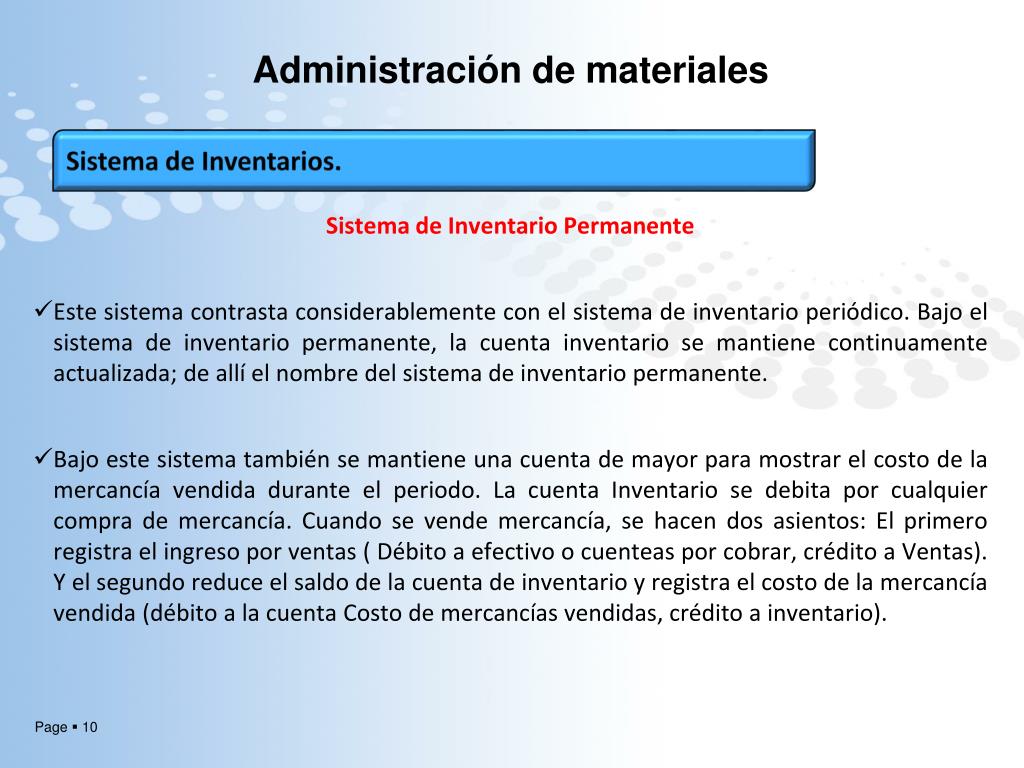 Administración de materiales

Sistema de Inventarios.

Sistema de Inventario Permanente

✓Este sistema contrasta considerablemente con el sistema de inventario periódico. Bajo el sistema de inventario permanente, la cuenta inventario se mantiene continuamente actualizada; de allí el nombre del sistema de inventario permanente.

✓Bajo este sistema también se mantiene una cuenta de mayor para mostrar el costo de la mercancía vendida durante el periodo. La cuenta Inventario se debita por cualquier compra de mercancía. Cuando se vende mercancía, se hacen dos asientos: El primero registra el ingreso por ventas ( Débito a efectivo o cuenteas por cobrar, crédito a Ventas). Y el segundo reduce el saldo de la cuenta de inventario y registra el costo de la mercancía vendida (débito a la cuenta Costo de mercancías vendidas, crédito a inventario).

Page ▪ 10